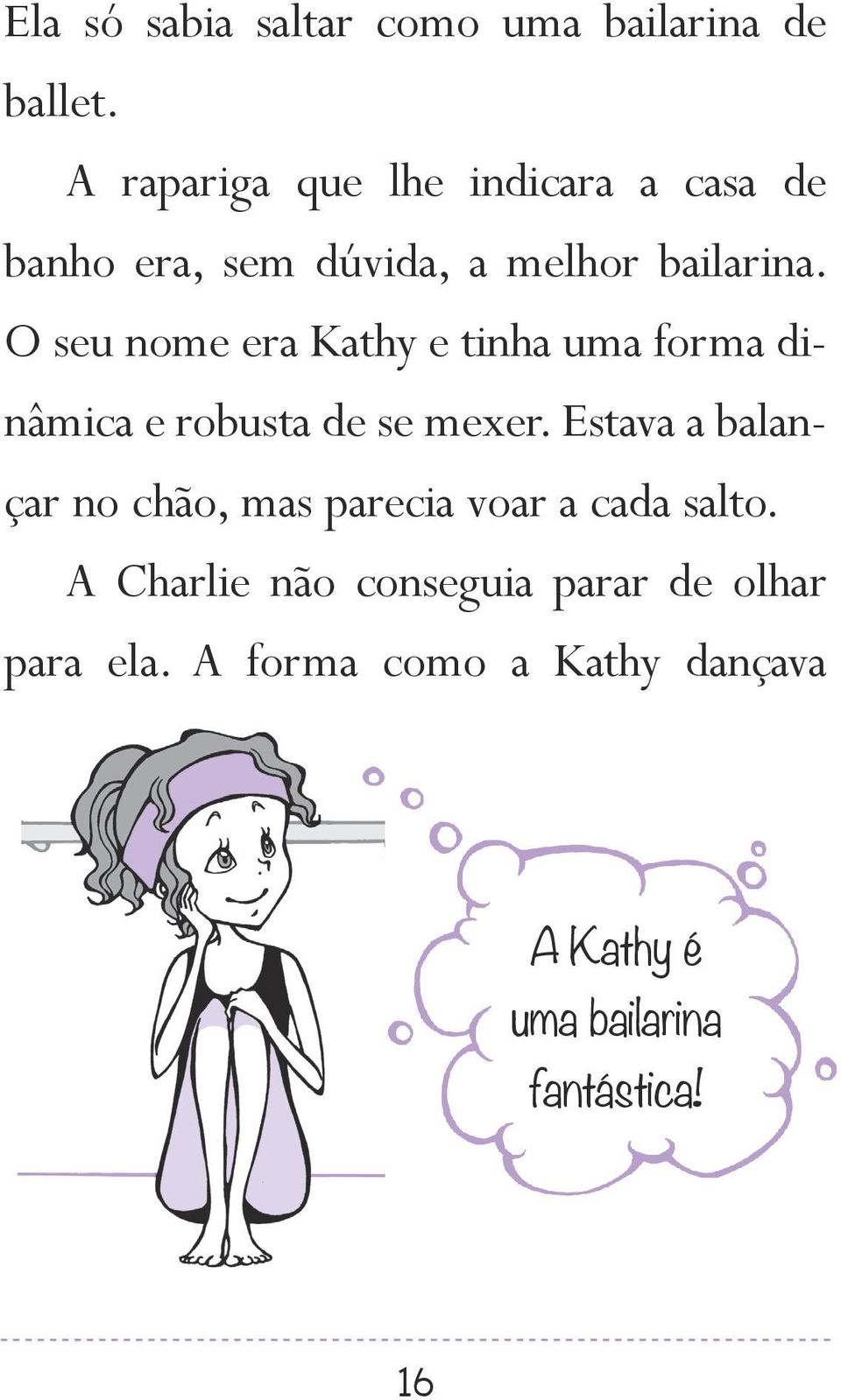 Ela só sabia saltar como uma bailarina de ballet.

A rapariga que lhe indicara a casa de banho era, sem dúvida, a melhor bailarina. O seu nome era Kathy e tinha uma forma dinâmica e robusta de se mexer. Estava a balançar no chão, mas parecia voar a cada salto.

A Charlie não conseguia parar de olhar para ela. A forma como a Kathy dançava

A Kathy é uma bailarina fantástica!

16